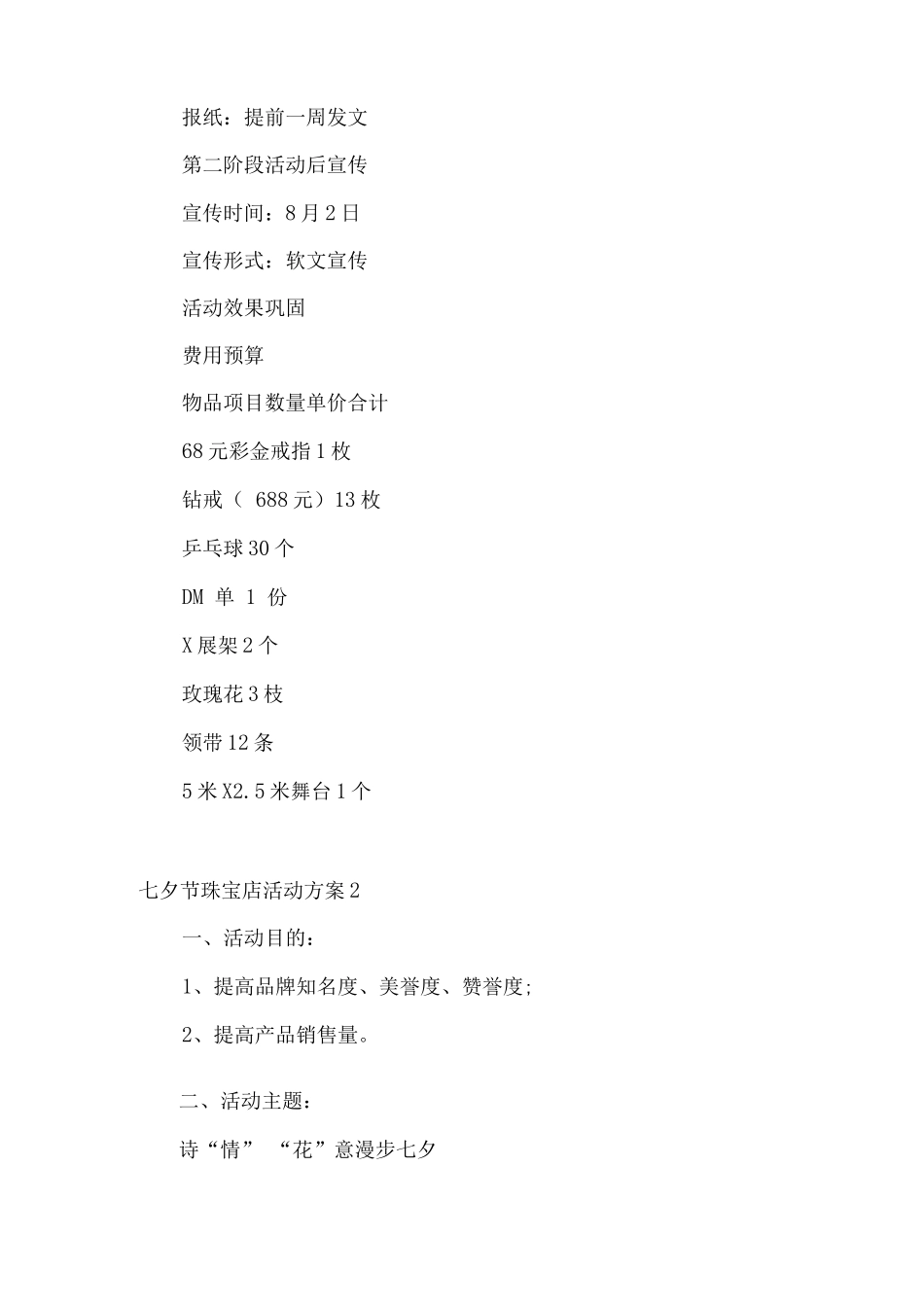 报纸：提前一周发文

第二阶段活动后宣传

宣传时间：8月2日

宣传形式：软文宣传

活动效果巩固

费用预算

物品项目数量单价合计

68元彩金戒指1枚

钻戒（ 688元）13枚

乒乓球30个

DM 单 1 份

X展架2个

玫瑰花3枝

领带12条

5米X2.5米舞台1个

七夕节珠宝店活动方案2

一、活动目的：

1、提高品牌知名度、美誉度、赞誉度;

2、提高产品销售量。

二、活动主题：

诗“情” “花”意漫步七夕